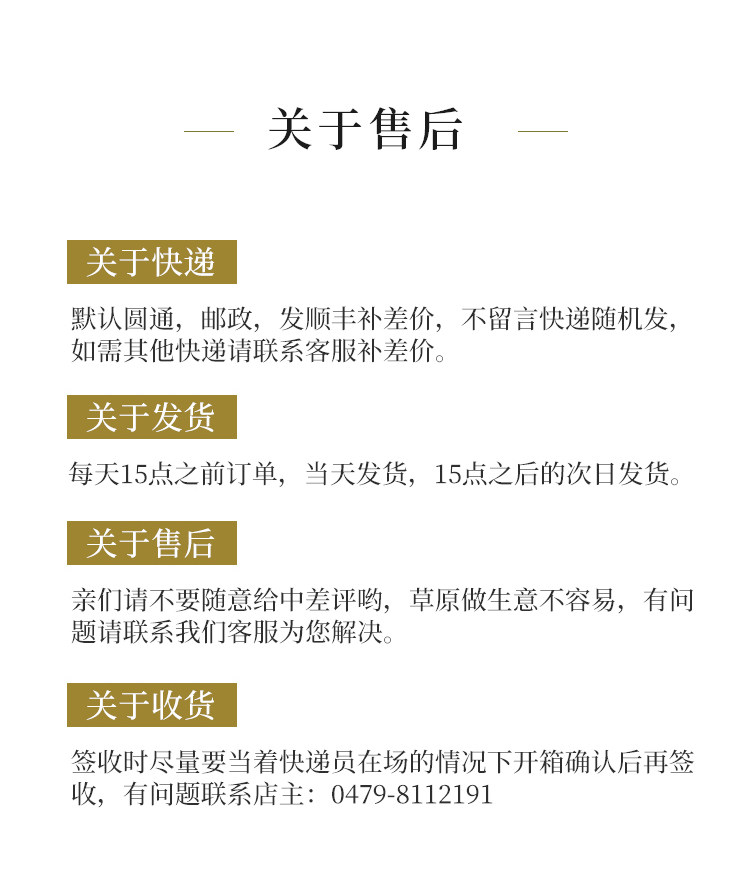 关于售后

关于快递

默认圆通，邮政，发顺丰补差价，不留言快递随机发，如需其他快递请联系客服补差价。

关于发货

每天15点之前订单，当天发货，15点之后的次日发货。

关于售后

亲们请不要随意给中差评哟，草原做生意不容易，有问题请联系我们客服为您解决。

关于收货

签收时尽量要当着快递员在场的情况下开箱确认后再签收，有问题联系店主：0479-8112191